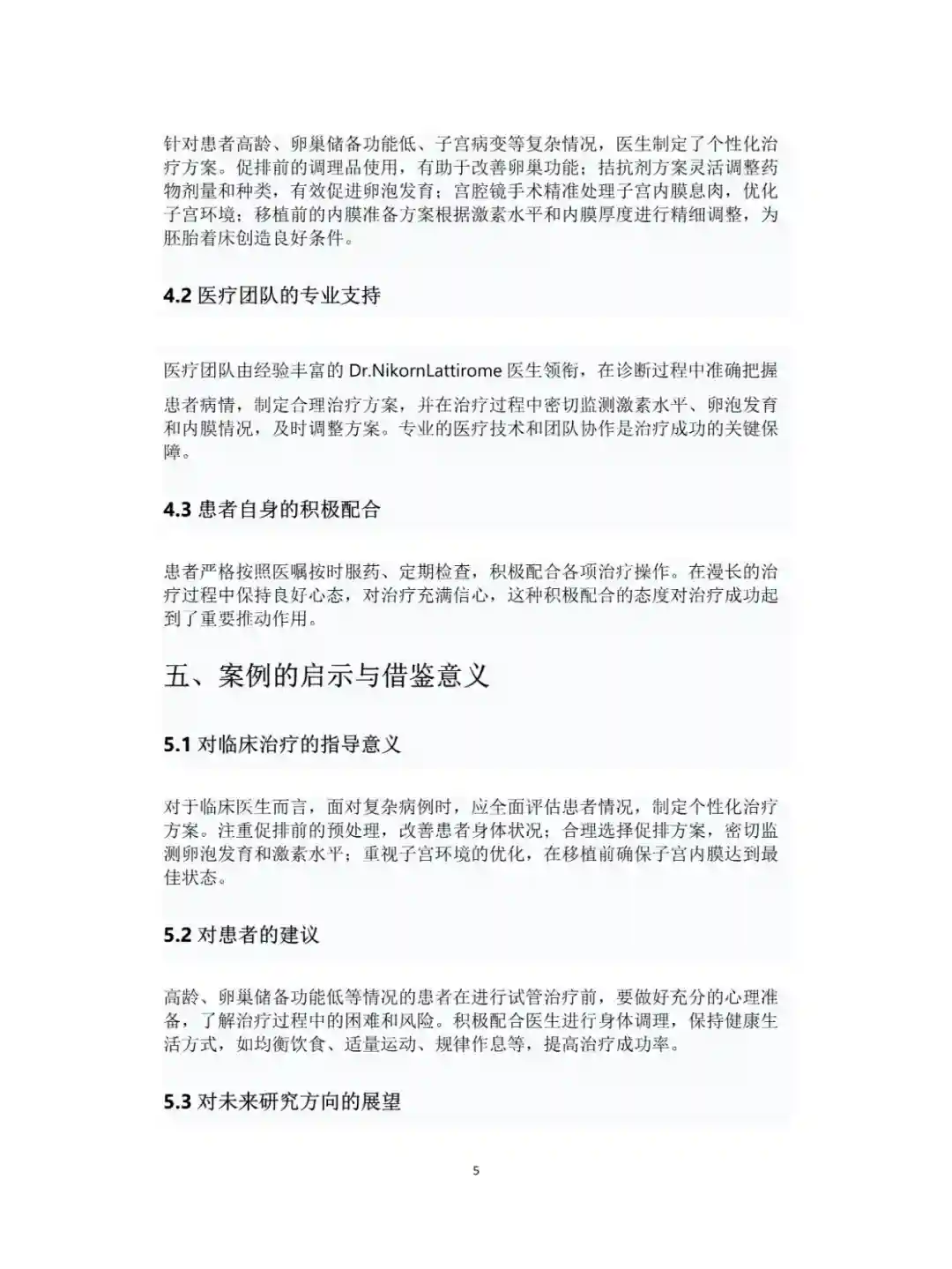 针对患者高龄、卵巢储备功能低、子宫病变等复杂情况，医生制定了个性化治疗方案。促排前的调理品使用，有助于改善卵巢功能；拮抗剂方案灵活调整药物剂量和种类，有效促进卵泡发育；宫腔镜手术精准处理子宫内膜息肉，优化子宫环境；移植前的内膜准备方案根据激素水平和内膜厚度进行精细调整，为胚胎着床创造良好条件。

4.2 医疗团队的专业支持

医疗团队由经验丰富的 Dr.NikornLattirome 医生领衔，在诊断过程中准确把握患者病情，制定合理治疗方案，并在治疗过程中密切监测激素水平、卵泡发育和内膜情况，及时调整方案。专业的医疗技术和团队协作是治疗成功的关键保障。

4.3 患者自身的积极配合

患者严格按照医嘱按时服药、定期检查，积极配合各项治疗操作。在漫长的治疗过程中保持良好心态，对治疗充满信心，这种积极配合的态度对治疗成功起到了重要推动作用。

五、案例的启示与借鉴意义

5.1 对临床治疗的指导意义

对于临床医生而言，面对复杂病例时，应全面评估患者情况，制定个性化治疗方案。注重促排前的预处理，改善患者身体状况；合理选择促排方案，密切监测卵泡发育和激素水平；重视子宫环境的优化，在移植前确保子宫内膜达到最佳状态。

5.2 对患者的建议

高龄、卵巢储备功能低等情况的患者在进行试管治疗前，要做好充分的心理准备，了解治疗过程中的困难和风险。积极配合医生进行身体调理，保持健康生活方式，如均衡饮食、适量运动、规律作息等，提高治疗成功率。

5.3 对未来研究方向的展望

5